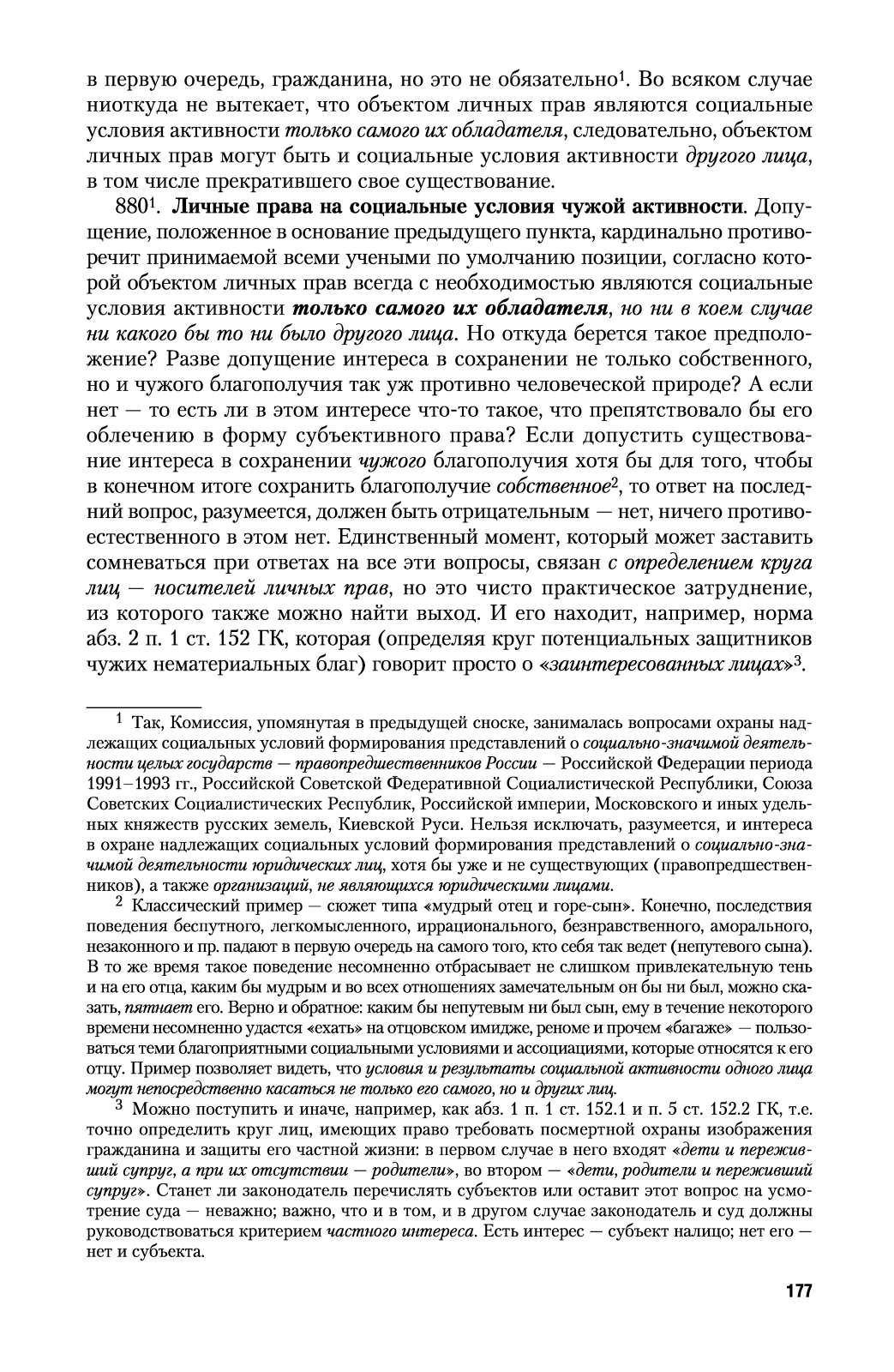 в первую очередь, гражданина, но это не обязательно$^1$. Во всяком случае ниоткуда не вытекает, что объектом личных прав являются социальные условия активности только самого их обладателя, следовательно, объектом личных прав могут быть и социальные условия активности другого лица, в том числе прекратившего свое существование.

880$^1$. Личные права на социальные условия чужой активности. Допущение, положенное в основание предыдущего пункта, кардинально противоречит принимаемой всеми учеными по умолчанию позиции, согласно которой объектом личных прав всегда с необходимостью являются социальные условия активности только самого их обладателя, но ни в коем случае ни какого бы то ни было другого лица. Но откуда берется такое предположение? Разве допущение интереса в сохранении не только собственного, но и чужого благополучия так уж противно человеческой природе? А если нет — то есть ли в этом интересе что-то такое, что препятствовало бы его облечению в форму субъективного права? Если допустить существование интереса в сохранении чужого благополучия хотя бы для того, чтобы в конечном итоге сохранить благополучие собственное$^2$, то ответ на последний вопрос, разумеется, должен быть отрицательным — нет, ничего противоестественного в этом нет. Единственный момент, который может заставить сомневаться при ответах на все эти вопросы, связан с определением круга лиц — носителей личных прав, но это чисто практическое затруднение, из которого также можно найти выход. И его находит, например, норма абз. 2 п. 1 ст. 152 ГК, которая (определяя круг потенциальных защитников чужих нематериальных благ) говорит просто о «заинтересованных лицах»$^3$.

$^1$ Так, Комиссия, упомянутая в предыдущей сноске, занималась вопросами охраны надлежащих социальных условий формирования представлений о социально-значимой деятельности целых государств — правопредшественников России — Российской Федерации периода 1991–1993 гг., Российской Советской Федеративной Социалистической Республики, Союза Советских Социалистических Республик, Российской империи, Московского и иных удельных княжеств русских земель, Киевской Руси. Нельзя исключать, разумеется, и интереса в охране надлежащих социальных условий формирования представлений о социально-значимой деятельности юридических лиц, хотя бы уже и не существующих (правопредшественников), а также организаций, не являющихся юридическими лицами.

$^2$ Классический пример — сюжет типа «мудрый отец и горе-сын». Конечно, последствия поведения беспутного, легкомысленного, иррационального, безнравственного, аморального, незаконного и пр. падают в первую очередь на самого того, кто себя так ведет (непутевого сына). В то же время такое поведение несомненно отбрасывает не слишком привлекательную тень и на его отца, каким бы мудрым и во всех отношениях замечательным он бы ни был, можно сказать, пятнает его. Верно и обратное: каким бы непутевым ни был сын, ему в течение некоторого времени несомненно удастся «ехать» на отцовском имидже, реноме и прочем «багаже» — пользоваться теми благоприятными социальными условиями и ассоциациями, которые относятся к его отцу. Пример позволяет видеть, что условия и результаты социальной активности одного лица могут непосредственно касаться не только его самого, но и других лиц.

$^3$ Можно поступить и иначе, например, как абз. 1 п. 1 ст. 152.1 и п. 5 ст. 152.2 ГК, т.е. точно определить круг лиц, имеющих право требовать посмертной охраны изображения гражданина и защиты его частной жизни: в первом случае в него входят «дети и переживший супруг, а при их отсутствии — родители», во втором — «дети, родители и переживший супруг». Станет ли законодатель перечислять субъектов или оставит этот вопрос на усмотрение суда — неважно; важно, что и в том, и в другом случае законодатель и суд должны руководствоваться критерием частного интереса. Есть интерес — субъект налицо; нет его — нет и субъекта.

177